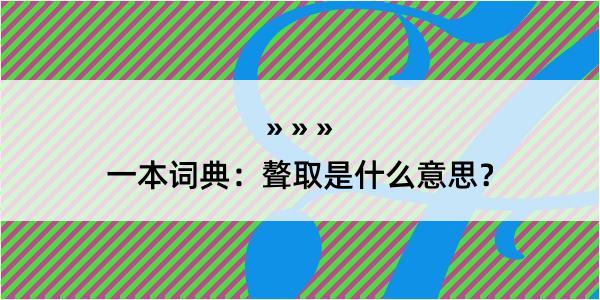 » » »

一本词典：聱取是什么意思？